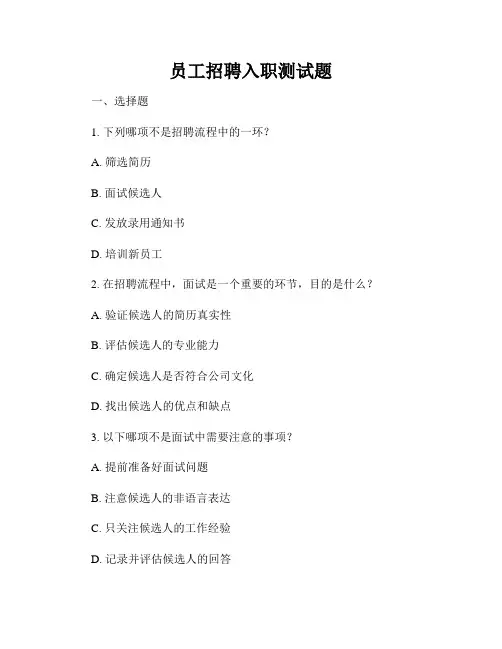 员工招聘入职测试题

一、选择题

1. 下列哪项不是招聘流程中的一环？

A. 筛选简历

B. 面试候选人

C. 发放录用通知书

D. 培训新员工

2. 在招聘流程中，面试是一个重要的环节，目的是什么？

A. 验证候选人的简历真实性

B. 评估候选人的专业能力

C. 确定候选人是否符合公司文化

D. 找出候选人的优点和缺点

3. 以下哪项不是面试中需要注意的事项？

A. 提前准备好面试问题

B. 注意候选人的非语言表达

C. 只关注候选人的工作经验

D. 记录并评估候选人的回答